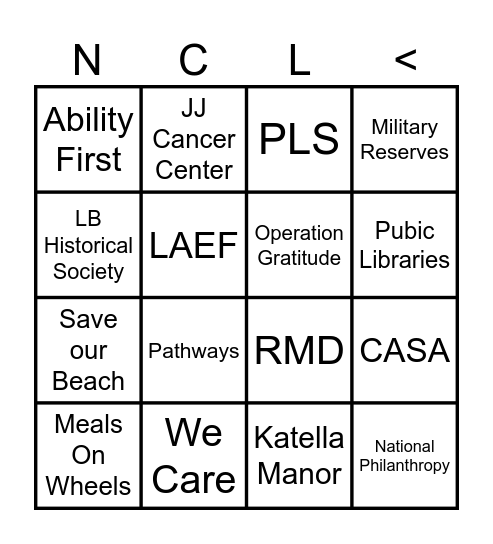 | N | C | L | < |
|---|---|---|---|
| Ability First | JJ Cancer Center | PLS | Military Reserves |
| LB Historical Society | LAEF | Operation Gratitude | Pubic Libraries |
| Save our Beach | Pathways | RMD | CASA |
| Meals On Wheels | We Care | Katella Manor | National Philanthropy |